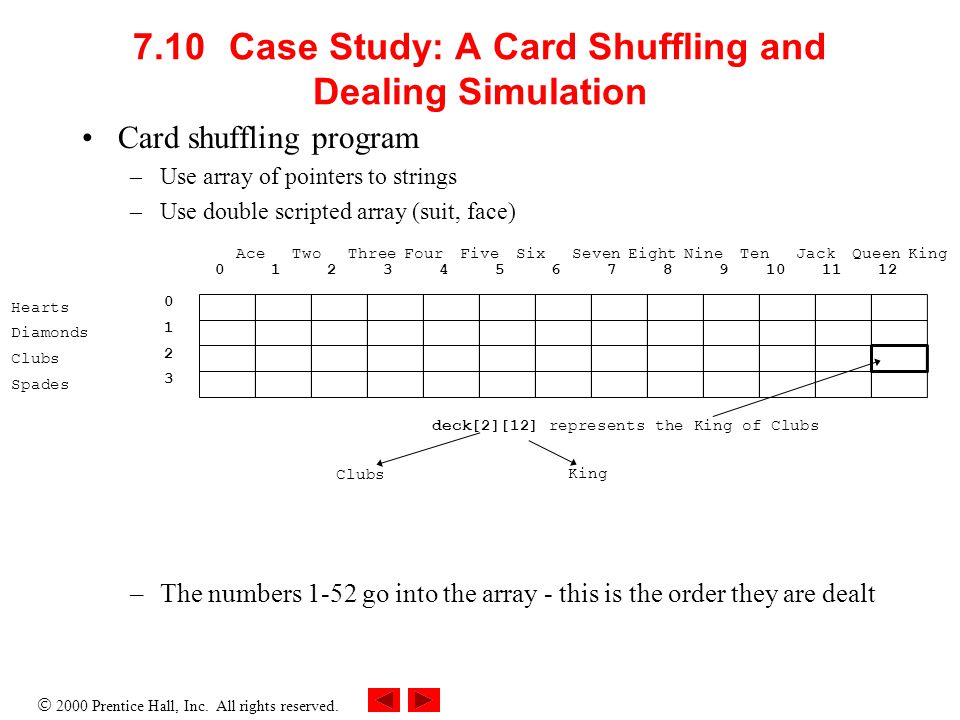 7.10 Case Study: A Card Shuffling and Dealing Simulation

• Card shuffling program
– Use array of pointers to strings
– Use double scripted array (suit, face)

Ace Two Three Four Five Six Seven Eight Nine Ten Jack Queen King
0 1 2 3 4 5 6 7 8 9 10 11 12

Hearts 0
Diamonds 1
Clubs 2
Spades 3

deck[2][12] represents the King of Clubs

Clubs King

– The numbers 1-52 go into the array - this is the order they are dealt

© 2000 Prentice Hall, Inc. All rights reserved.